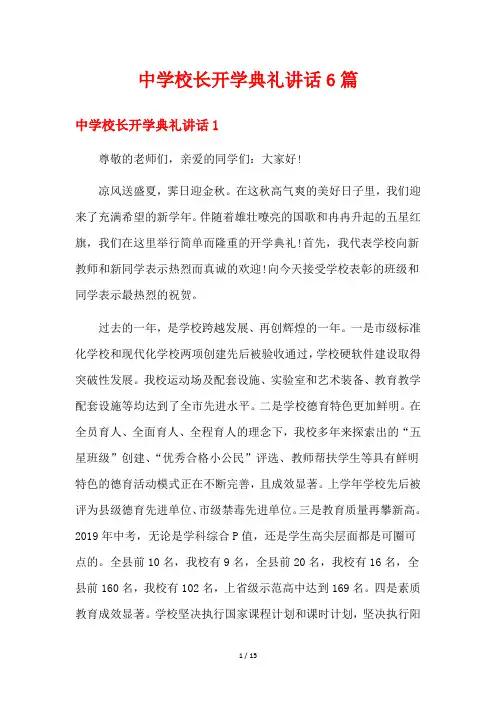 中学校长开学典礼讲话6篇

中学校长开学典礼讲话1

尊敬的老师们，亲爱的同学们：大家好！

凉风送盛夏，霁日迎金秋。在这秋高气爽的美好日子里，我们迎来了充满希望的新学年。伴随着雄壮嘹亮的国歌和冉冉升起的五星红旗，我们在这里举行简单而隆重的开学典礼！首先，我代表学校向新教师和新同学表示热烈而真诚的欢迎！向今天接受学校表彰的班级和同学表示最热烈的祝贺。

过去的一年，是学校跨越发展、再创辉煌的一年。一是市级标准化学校和现代化学校两项创建先后被验收通过，学校硬软件建设取得突破性发展。我校运动场及配套设施、实验室和艺术装备、教育教学配套设施等均达到了全市先进水平。二是学校德育特色更加鲜明。在全员育人、全面育人、全程育人的理念下，我校多年来探索出的“五星班级”创建、“优秀合格小公民”评选、教师帮扶学生等具有鲜明特色的德育活动模式正在不断完善，且成效显著。上学年学校先后被评为县级德育先进单位、市级禁毒先进单位。三是教育质量再攀新高。2019年中考，无论是学科综合P值，还是学生高尖层面都是可圈可点的。全县前10名，我校有9名，全县前20名，我校有16名，全县前160名，我校有102名，上省级示范高中达到169名。四是素质教育成效显著。学校坚决执行国家课程计划和课时计划，坚决执行阳

1 / 15